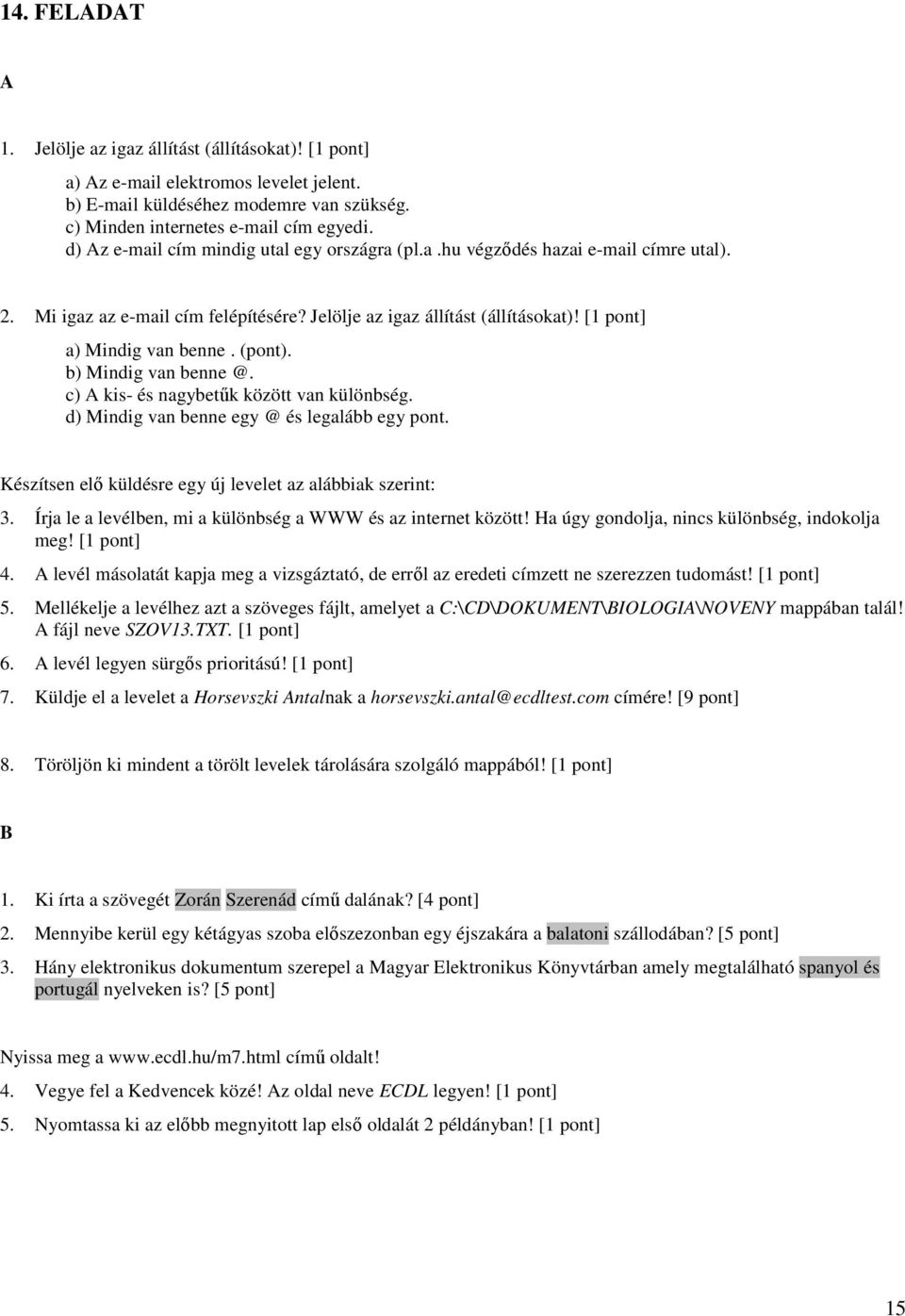 14. FELADAT

A

1. Jelölje az igaz állítást (állításokat)! [1 pont]

a) Az e-mail elektromos levelet jelent.
b) E-mail küldéséhez modemre van szükség.
c) Minden internetes e-mail cím egyedi.
d) Az e-mail cím mindig utal egy országra (pl.a .hu végződés hazai e-mail címre utal).

2. Mi igaz az e-mail cím felépítésére? Jelölje az igaz állítást (állításokat)! [1 pont]

a) Mindig van benne . (pont).
b) Mindig van benne @.
c) A kis- és nagybetűk között van különbség.
d) Mindig van benne egy @ és legalább egy pont.

Készítsen elő küldésre egy új levelet az alábbiak szerint:

3. Írja le a levélben, mi a különbség a WWW és az internet között! Ha úgy gondolja, nincs különbség, indokolja meg! [1 pont]

4. A levél másolatát kapja meg a vizsgáztató, de erről az eredeti címzett ne szerezzen tudomást! [1 pont]

5. Mellékelje a levélhez azt a szöveges fájlt, amelyet a C:\CD\DOKUMENT\BIOLOGIA\NOVENY mappában talál! A fájl neve SZOV13.TXT. [1 pont]

6. A levél legyen sürgős prioritású! [1 pont]

7. Küldje el a levelet a Horsevszki Antalnak a horsevszki.antal@ecdltest.com címére! [9 pont]

8. Töröljön ki mindent a törölt levelek tárolására szolgáló mappából! [1 pont]

B

1. Ki írta a szövegét Zorán Szerenád című dalának? [4 pont]

2. Mennyibe kerül egy kétágyas szoba előszezonban egy éjszakára a balatoni szállodában? [5 pont]

3. Hány elektronikus dokumentum szerepel a Magyar Elektronikus Könyvtárban amely megtalálható spanyol és portugál nyelveken is? [5 pont]

Nyissa meg a www.ecdl.hu/m7.html című oldalt!

4. Vegye fel a Kedvencek közé! Az oldal neve ECDL legyen! [1 pont]

5. Nyomtassa ki az előbb megnyitott lap első oldalát 2 példányban! [1 pont]

15